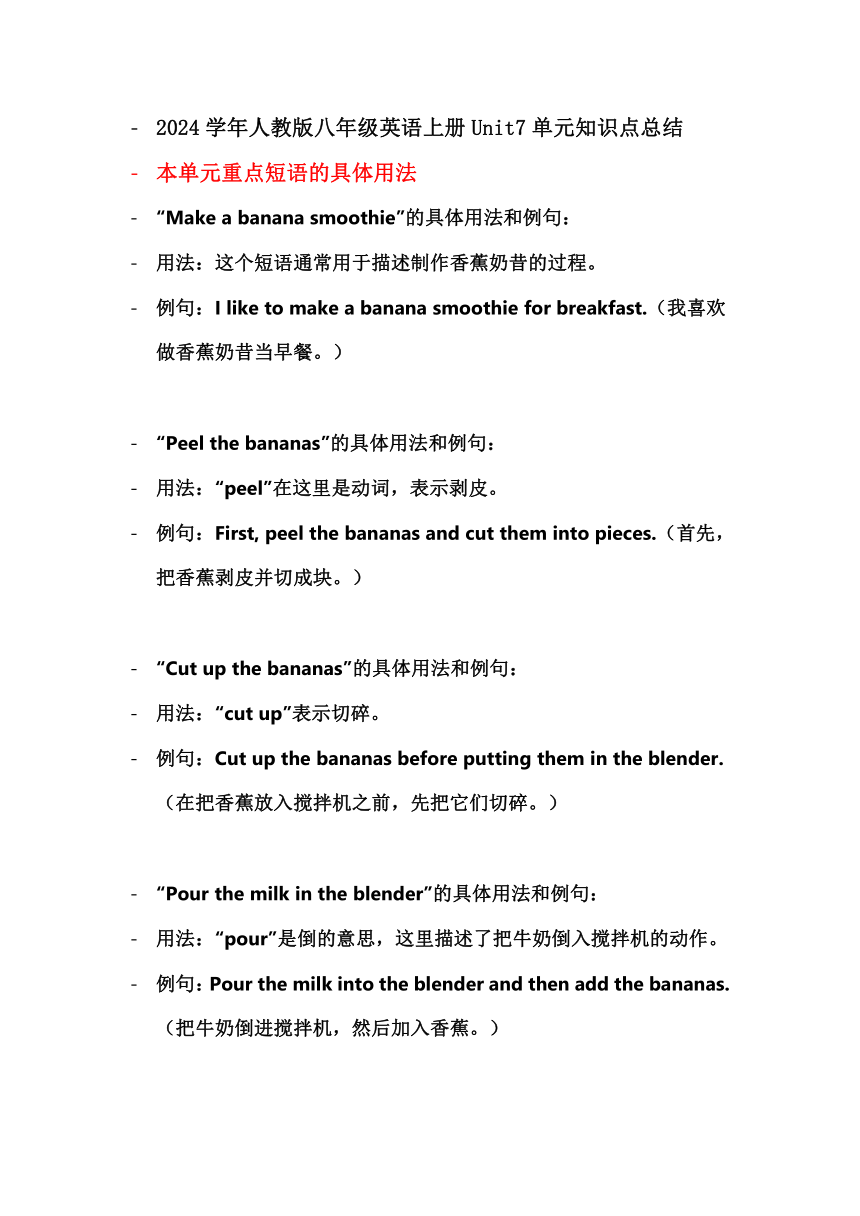 - 2024 学年人教版八年级英语上册 Unit7 单元知识点总结
- 本单元重点短语的具体用法
- “Make a banana smoothie”的具体用法和例句：
- 用法：这个短语通常用于描述制作香蕉奶昔的过程。
- 例句：I like to make a banana smoothie for breakfast.（我喜欢做香蕉奶昔当早餐。）

- “Peel the bananas”的具体用法和例句：
- 用法：“peel”在这里是动词，表示剥皮。
- 例句：First, peel the bananas and cut them into pieces.（首先，把香蕉剥皮并切成块。）

- “Cut up the bananas”的具体用法和例句：
- 用法：“cut up”表示切碎。
- 例句：Cut up the bananas before putting them in the blender.（在把香蕉放入搅拌机之前，先把它们切碎。）

- “Pour the milk in the blender”的具体用法和例句：
- 用法：“pour”是倒的意思，这里描述了把牛奶倒入搅拌机的动作。
- 例句：Pour the milk into the blender and then add the bananas.（把牛奶倒进搅拌机，然后加入香蕉。）